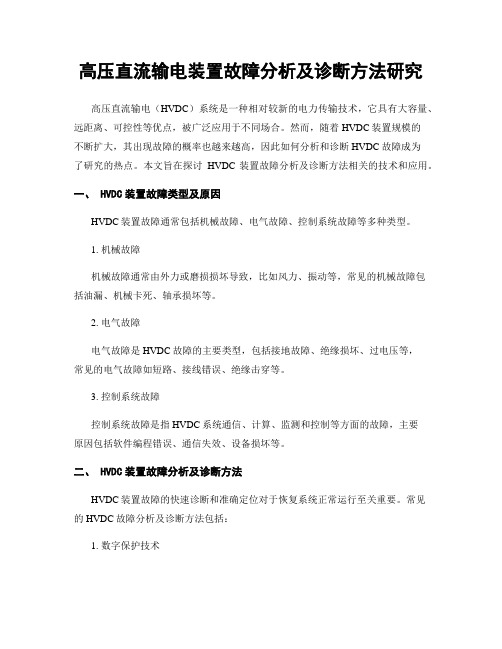 高压直流输电装置故障分析及诊断方法研究

高压直流输电（HVDC）系统是一种相对较新的电力传输技术，它具有大容量、远距离、可控性等优点，被广泛应用于不同场合。然而，随着HVDC装置规模的不断扩大，其出现故障的概率也越来越高，因此如何分析和诊断HVDC故障成为了研究的热点。本文旨在探讨 HVDC 装置故障分析及诊断方法相关的技术和应用。

一、 HVDC装置故障类型及原因

HVDC装置故障通常包括机械故障、电气故障、控制系统故障等多种类型。

1. 机械故障

机械故障通常由外力或磨损损坏导致，比如风力、振动等，常见的机械故障包括油漏、机械卡死、轴承损坏等。

2. 电气故障

电气故障是HVDC故障的主要类型，包括接地故障、绝缘损坏、过电压等，常见的电气故障如短路、接线错误、绝缘击穿等。

3. 控制系统故障

控制系统故障是指HVDC系统通信、计算、监测和控制等方面的故障，主要原因包括软件编程错误、通信失效、设备损坏等。

二、 HVDC装置故障分析及诊断方法

HVDC装置故障的快速诊断和准确定位对于恢复系统正常运行至关重要。常见的HVDC故障分析及诊断方法包括：

1. 数字保护技术